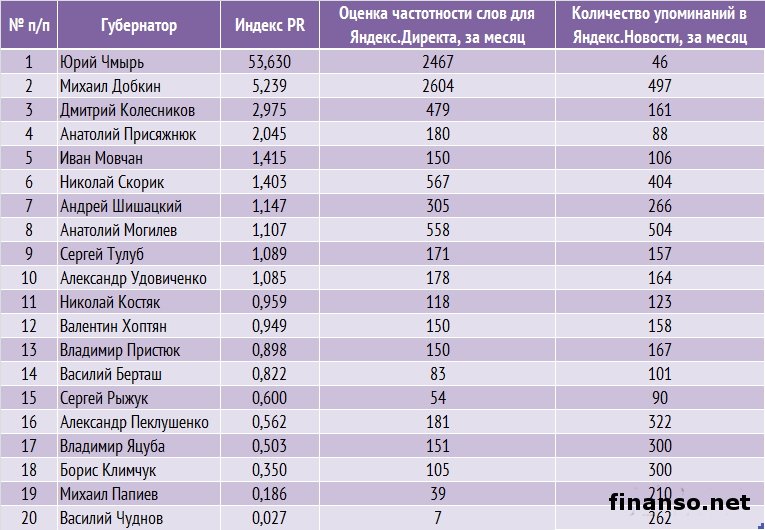 | № п/п | Губернатор | Индекс PR | Оценка частотности слов для Яндекс.Директа, за месяц | Количество упоминаний в Яндекс.Новости, за месяц |
|---|---|---|---|---|
| 1 | Юрий Чмырь | 53,630 | 2467 | 46 |
| 2 | Михаил Добкин | 5,239 | 2604 | 497 |
| 3 | Дмитрий Колесников | 2,975 | 479 | 161 |
| 4 | Анатолий Присяжнюк | 2,045 | 180 | 88 |
| 5 | Иван Мовчан | 1,415 | 150 | 106 |
| 6 | Николай Скорик | 1,403 | 567 | 404 |
| 7 | Андрей Шишацкий | 1,147 | 305 | 266 |
| 8 | Анатолий Могилев | 1,107 | 558 | 504 |
| 9 | Сергей Тулуб | 1,089 | 171 | 157 |
| 10 | Александр Удовиченко | 1,085 | 178 | 164 |
| 11 | Николай Костяк | 0,959 | 118 | 123 |
| 12 | Валентин Хоптян | 0,949 | 150 | 158 |
| 13 | Владимир Пристюк | 0,898 | 150 | 167 |
| 14 | Василий Берташ | 0,822 | 83 | 101 |
| 15 | Сергей Рыжук | 0,600 | 54 | 90 |
| 16 | Александр Пеклушенко | 0,562 | 181 | 322 |
| 17 | Владимир Яцуба | 0,503 | 151 | 300 |
| 18 | Борис Климчук | 0,350 | 105 | 300 |
| 19 | Михаил Папиев | 0,186 | 39 | 210 |
| 20 | Василий Чуднов | 0,027 | 7 | 262 |

finanso.net